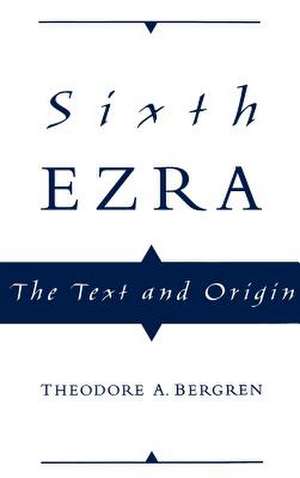 Sixth
EZRA

The Text and Origin

THEODORE A. BERGREN